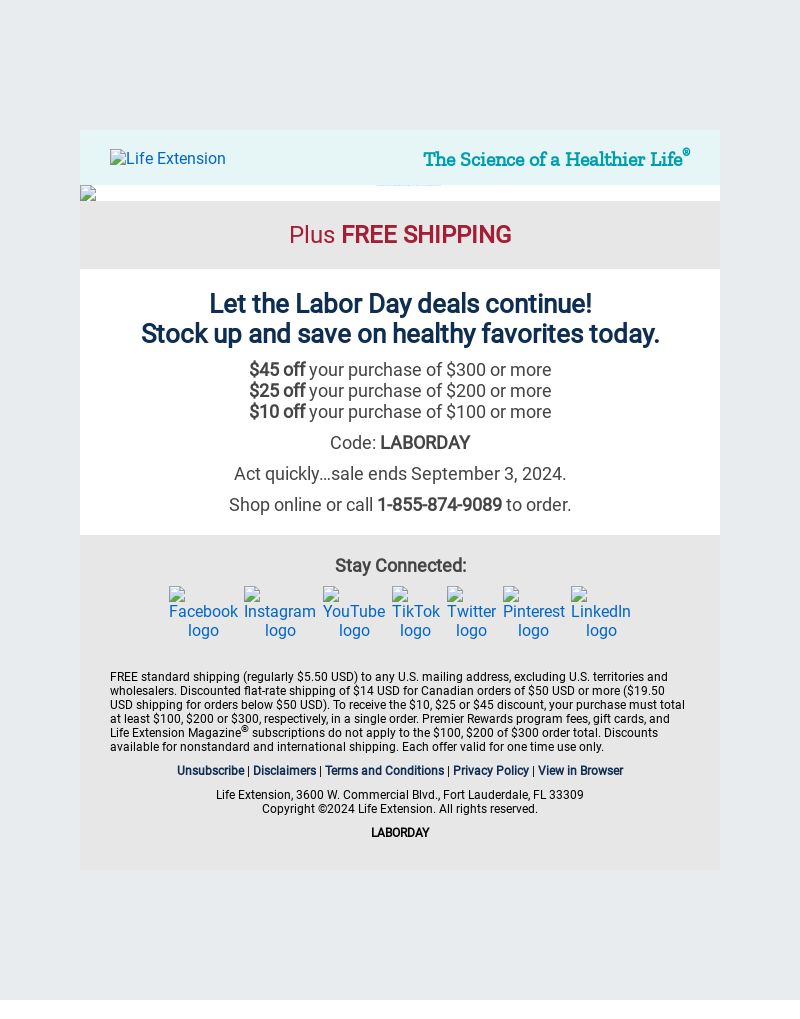 Life Extension

The Science of a Healthier Life®

Plus FREE SHIPPING

Let the Labor Day deals continue!
Stock up and save on healthy favorites today.

$45 off your purchase of $300 or more
$25 off your purchase of $200 or more
$10 off your purchase of $100 or more

Code: LABORDAY

Act quickly…sale ends September 3, 2024.

Shop online or call 1-855-874-9089 to order.

Stay Connected:

Facebook logo Instagram logo YouTube logo TikTok logo Twitter logo Pinterest logo LinkedIn logo

FREE standard shipping (regularly $5.50 USD) to any U.S. mailing address, excluding U.S. territories and wholesalers. Discounted flat-rate shipping of $14 USD for Canadian orders of $50 USD or more ($19.50 USD shipping for orders below $50 USD). To receive the $10, $25 or $45 discount, your purchase must total at least $100, $200 or $300, respectively, in a single order. Premier Rewards program fees, gift cards, and Life Extension Magazine® subscriptions do not apply to the $100, $200 of $300 order total. Discounts available for nonstandard and international shipping. Each offer valid for one time use only.

Unsubscribe | Disclaimers | Terms and Conditions | Privacy Policy | View in Browser

Life Extension, 3600 W. Commercial Blvd., Fort Lauderdale, FL 33309
Copyright ©2024 Life Extension. All rights reserved.

LABORDAY